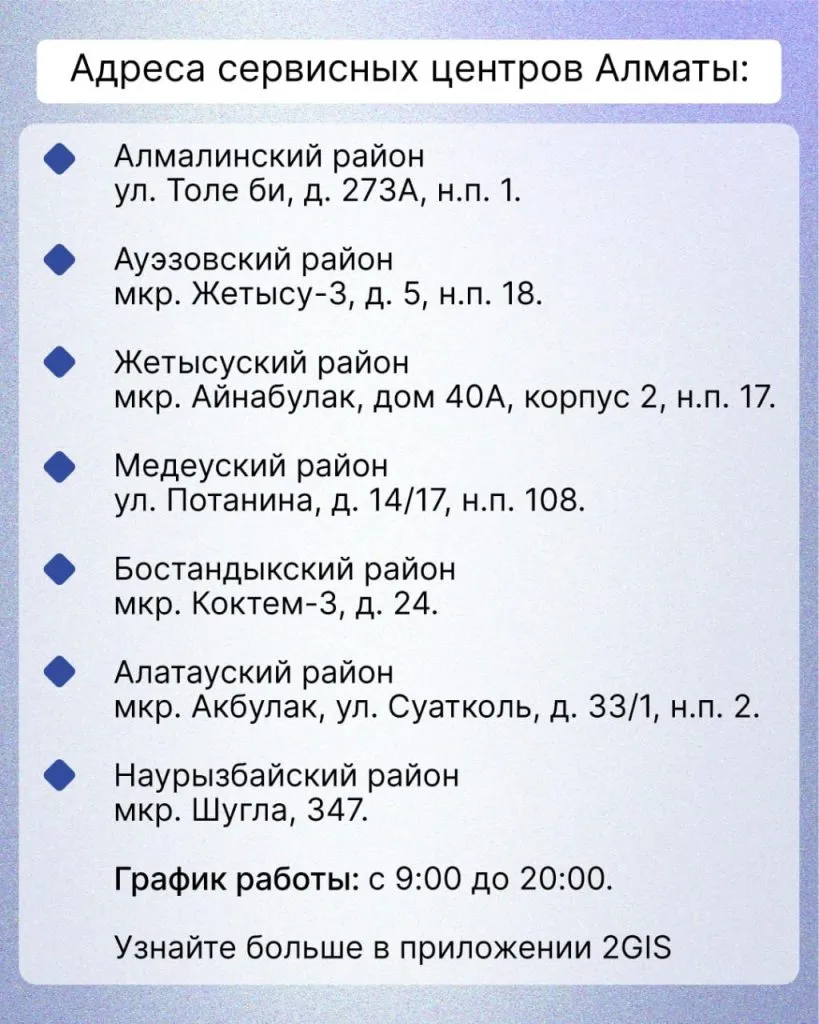 Адреса сервисных центров Алматы:

Алмалинский район
ул. Толе би, д. 273А, н.п. 1.

Ауэзовский район
мкр. Жетысу-3, д. 5, н.п. 18.

Жетысуский район
мкр. Айнабулак, дом 40А, корпус 2, н.п. 17.

Медеуский район
ул. Потанина, д. 14/17, н.п. 108.

Бостандыкский район
мкр. Коктем-3, д. 24.

Алатауский район
мкр. Акбулак, ул. Суатколь, д. 33/1, н.п. 2.

Наурызбайский район
мкр. Шугла, 347.

График работы: с 9:00 до 20:00.

Узнайте больше в приложении 2GIS